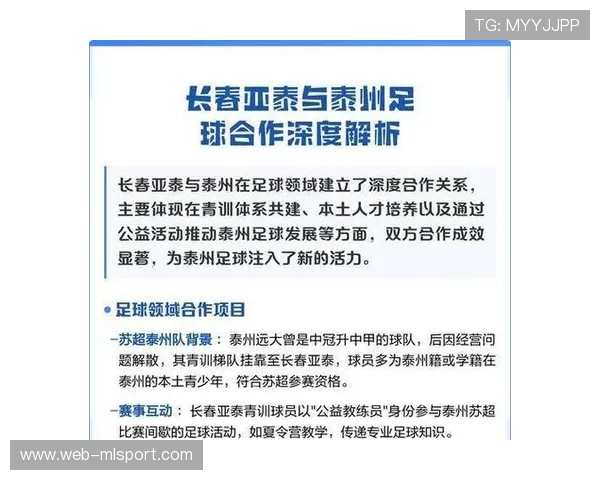 TG: MYYJJPP

长春亚泰与泰州足球合作深度解析

长春亚泰与泰州在足球领域建立了深度合作关系，主要体现在青训体系共建、本土人才培养以及通过公益活动推动泰州足球发展等方面，双方合作成效显著，为泰州足球注入了新的活力。

• 足球领域合作项目

–苏超泰州队背景：泰州远大曾是中冠升中甲的球队，后因经营问题解散，其青训梯队挂靠至长春亚泰，球员多为泰州籍或学籍在泰州的本土青少年，符合苏超参赛资格。

–赛事互动：长春亚泰青训球员以"公益教练员"身份参与泰州苏超比赛间歇的足球活动，如夏令营教学，传递专业足球知识。

www.web-mlsport.com